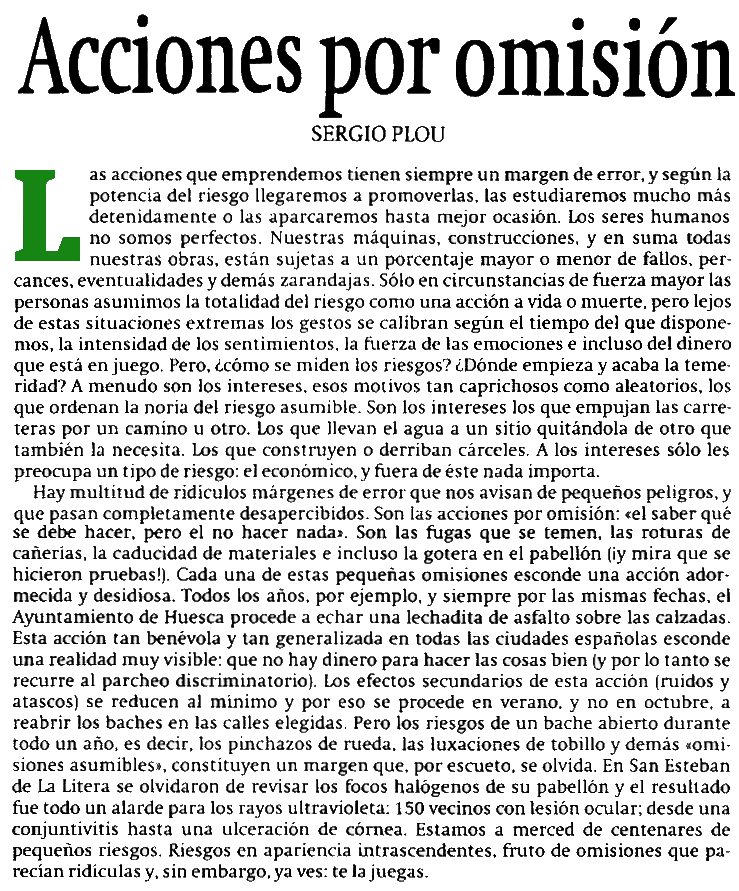 Acciones por omisión

SERGIO PLOU

Las acciones que emprendemos tienen siempre un margen de error, y según la potencia del riesgo llegaremos a promoverlas, las estudiaremos mucho más detenidamente o las aparcaremos hasta mejor ocasión. Los seres humanos no somos perfectos. Nuestras máquinas, construcciones, y en suma todas nuestras obras, están sujetas a un porcentaje mayor o menor de fallos, percances, eventualidades y demás zarandajas. Sólo en circunstancias de fuerza mayor las personas asumimos la totalidad del riesgo como una acción a vida o muerte, pero lejos de estas situaciones extremas los gestos se calibran según el tiempo del que disponemos, la intensidad de los sentimientos, la fuerza de las emociones e incluso del dinero que está en juego. Pero, ¿cómo se miden los riesgos? ¿Dónde empieza y acaba la temeridad? A menudo son los intereses, esos motivos tan caprichosos como aleatorios, los que ordenan la noria del riesgo asumible. Son los intereses los que empujan las carreteras por un camino u otro. Los que llevan el agua a un sitio quitándola de otro que también la necesita. Los que construyen o derriban cárceles. A los intereses sólo les preocupa un tipo de riesgo: el económico, y fuera de éste nada importa.

Hay multitud de ridículos márgenes de error que nos avisan de pequeños peligros, y que pasan completamente desapercibidos. Son las acciones por omisión: «el saber qué se debe hacer, pero el no hacer nada». Son las fugas que se temen, las roturas de cañerías, la caducidad de materiales e incluso la gotera en el pabellón (¡y mira que se hicieron pruebas!). Cada una de estas pequeñas omisiones esconde una acción adormecida y desidiosa. Todos los años, por ejemplo, y siempre por las mismas fechas, el Ayuntamiento de Huesca procede a echar una lechadita de asfalto sobre las calzadas. Esta acción tan benévola y tan generalizada en todas las ciudades españolas esconde una realidad muy visible: que no hay dinero para hacer las cosas bien (y por lo tanto se recurre al parcheo discriminatorio). Los efectos secundarios de esta acción (ruidos y atascos) se reducen al mínimo y por eso se procede en verano, y no en octubre, a reabrir los baches en las calles elegidas. Pero los riesgos de un bache abierto durante todo un año, es decir, los pinchazos de rueda, las luxaciones de tobillo y demás «omisiones asumibles», constituyen un margen que, por escueto, se olvida. En San Esteban de La Litera se olvidaron de revisar los focos halógenos de su pabellón y el resultado fue todo un alarde para los rayos ultravioleta: 150 vecinos con lesión ocular; desde una conjuntivitis hasta una ulceración de córnea. Estamos a merced de centenares de pequeños riesgos. Riesgos en apariencia intrascendentes, fruto de omisiones que parecían ridículas y, sin embargo, ya ves: te la juegas.